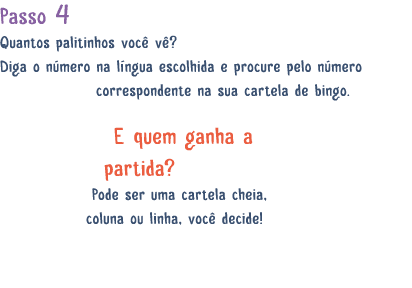 Passo 4

Quantos palitinhos você vê?
Diga o número na língua escolhida e procure pelo número correspondente na sua cartela de bingo.

E quem ganha a partida?

Pode ser uma cartela cheia, coluna ou linha, você decide!